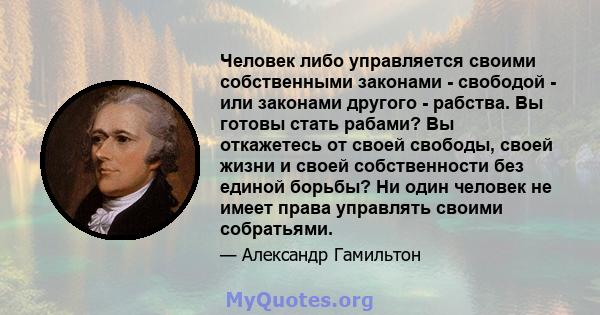 Человек либо управляется своими собственными законами - свободой - или законами другого - рабства. Вы готовы стать рабами? Вы откажетесь от своей свободы, своей жизни и своей собственности без единой борьбы? Ни один человек не имеет права управлять своими собратьями.

— Александр Гамильтон

MyQuotes.org